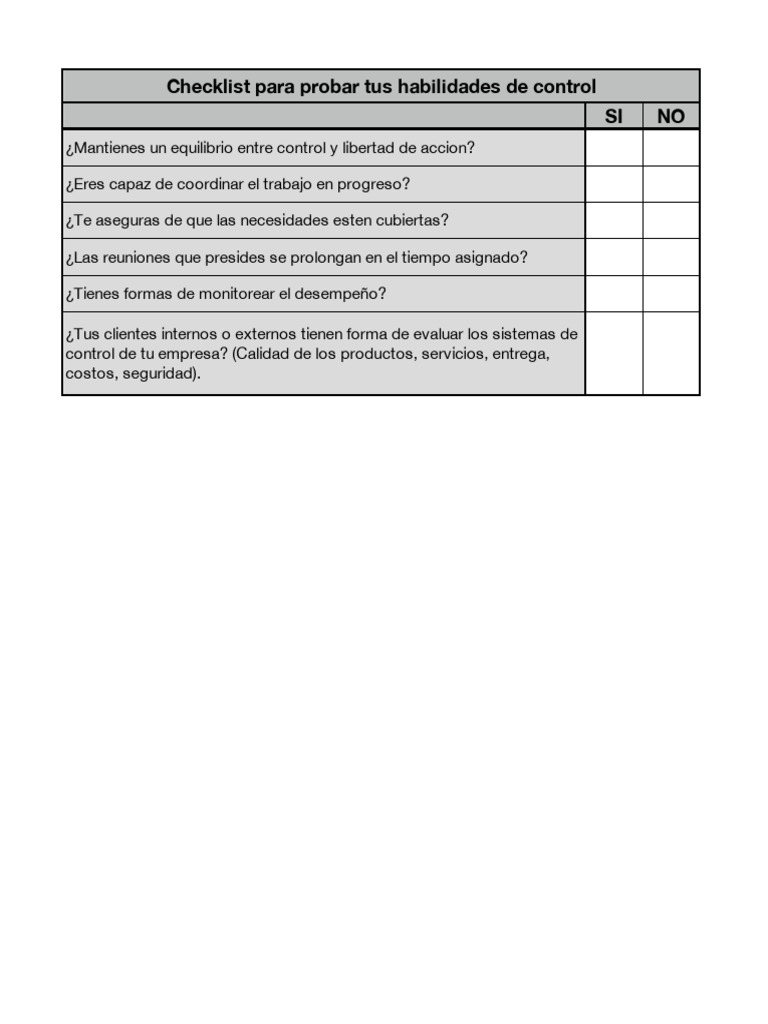 Checklist para probar tus habilidades de control

| | SI | NO |
|---|---|---|
| ¿Mantienes un equilibrio entre control y libertad de accion? | | |
| ¿Eres capaz de coordinar el trabajo en progreso? | | |
| ¿Te aseguras de que las necesidades esten cubiertas? | | |
| ¿Las reuniones que presides se prolongan en el tiempo asignado? | | |
| ¿Tienes formas de monitorear el desempeño? | | |
| ¿Tus clientes internos o externos tienen forma de evaluar los sistemas de control de tu empresa? (Calidad de los productos, servicios, entrega, costos, seguridad). | | |